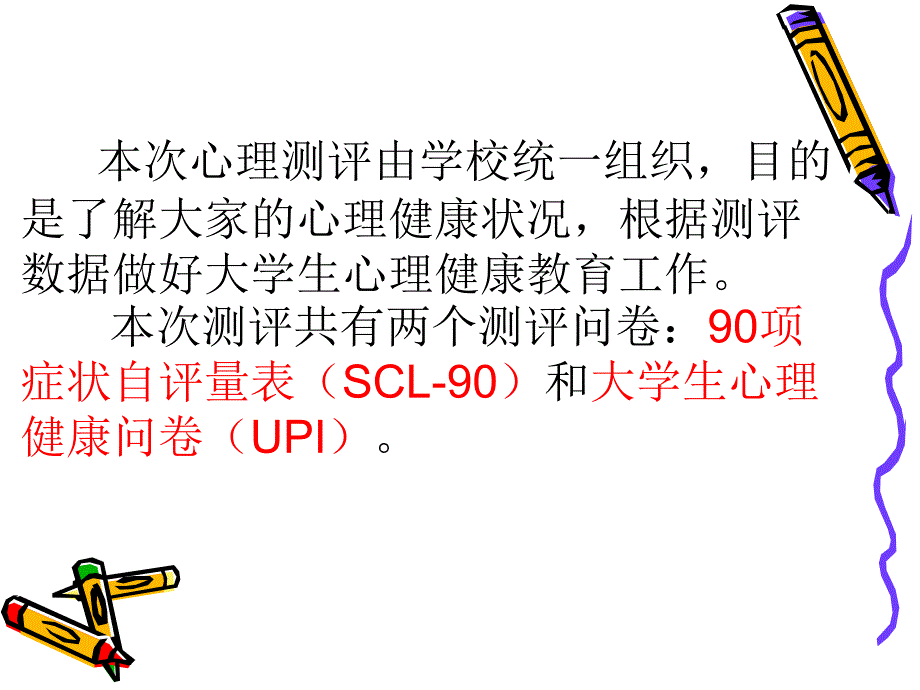 本次心理测评由学校统一组织，目的是了解大家的心理健康状况，根据测评数据做好大学生心理健康教育工作。

本次测评共有两个测评问卷：90项症状自评量表（SCL-90）和大学生心理健康问卷（UPI）。